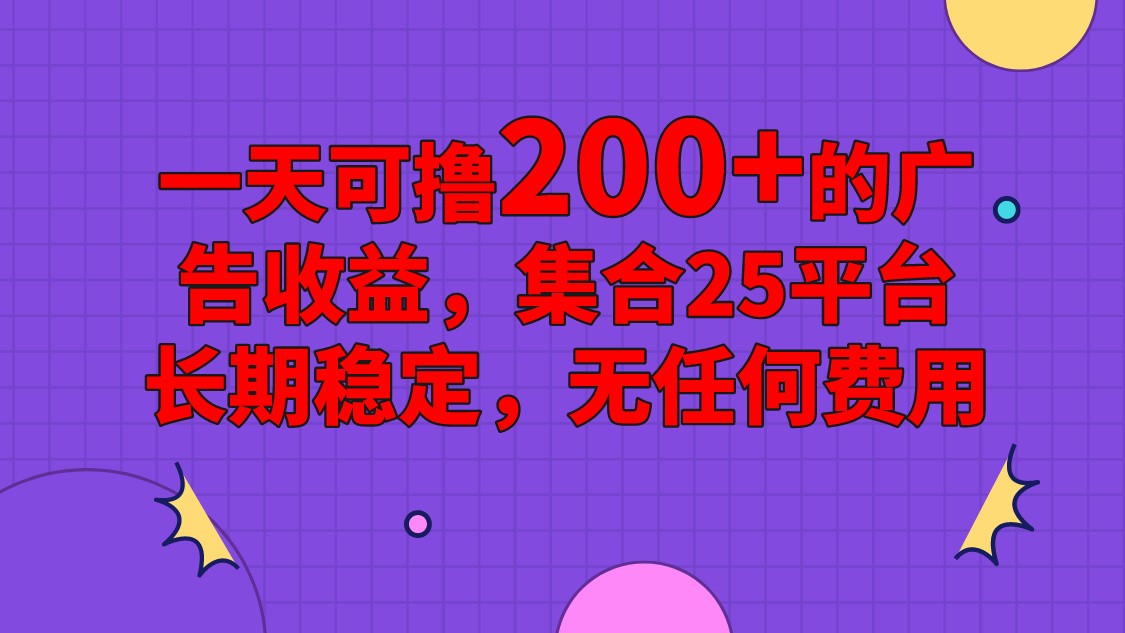 一天可撸200+的广告收益，集合25平台长期稳定，无任何费用